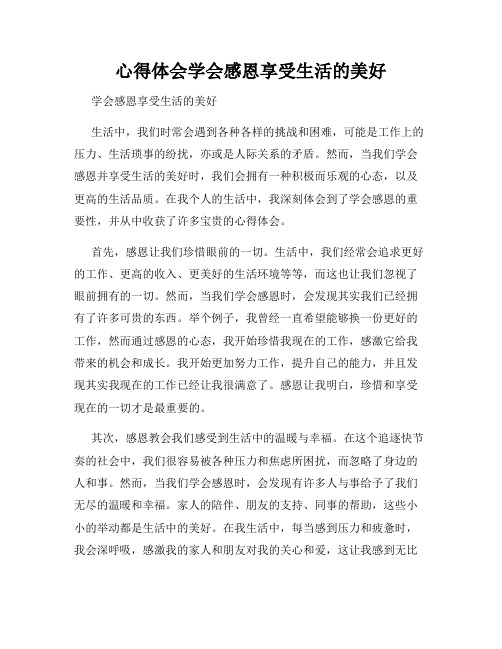 心得体会学会感恩享受生活的美好

学会感恩享受生活的美好

生活中，我们时常会遇到各种各样的挑战和困难，可能是工作上的压力、生活琐事的纷扰，亦或是人际关系的矛盾。然而，当我们学会感恩并享受生活的美好时，我们会拥有一种积极而乐观的心态，以及更高的生活品质。在我个人的生活中，我深刻体会到了学会感恩的重要性，并从中收获了许多宝贵的心得体会。

首先，感恩让我们珍惜眼前的一切。生活中，我们经常会追求更好的工作、更高的收入、更美好的生活环境等等，而这也让我们忽视了眼前拥有的一切。然而，当我们学会感恩时，会发现其实我们已经拥有了许多可贵的东西。举个例子，我曾经一直希望能够换一份更好的工作，然而通过感恩的心态，我开始珍惜我现在的工作，感激它给我带来的机会和成长。我开始更加努力工作，提升自己的能力，并且发现其实我现在的工作已经让我很满意了。感恩让我明白，珍惜和享受现在的一切才是最重要的。

其次，感恩教会我们感受到生活中的温暖与幸福。在这个追逐快节奏的社会中，我们很容易被各种压力和焦虑所困扰，而忽略了身边的人和事。然而，当我们学会感恩时，会发现有许多人与事给予了我们无尽的温暖和幸福。家人的陪伴、朋友的支持、同事的帮助，这些小小的举动都是生活中的美好。在我生活中，每当感到压力和疲惫时，我会深呼吸，感激我的家人和朋友对我的关心和爱，这让我感到无比